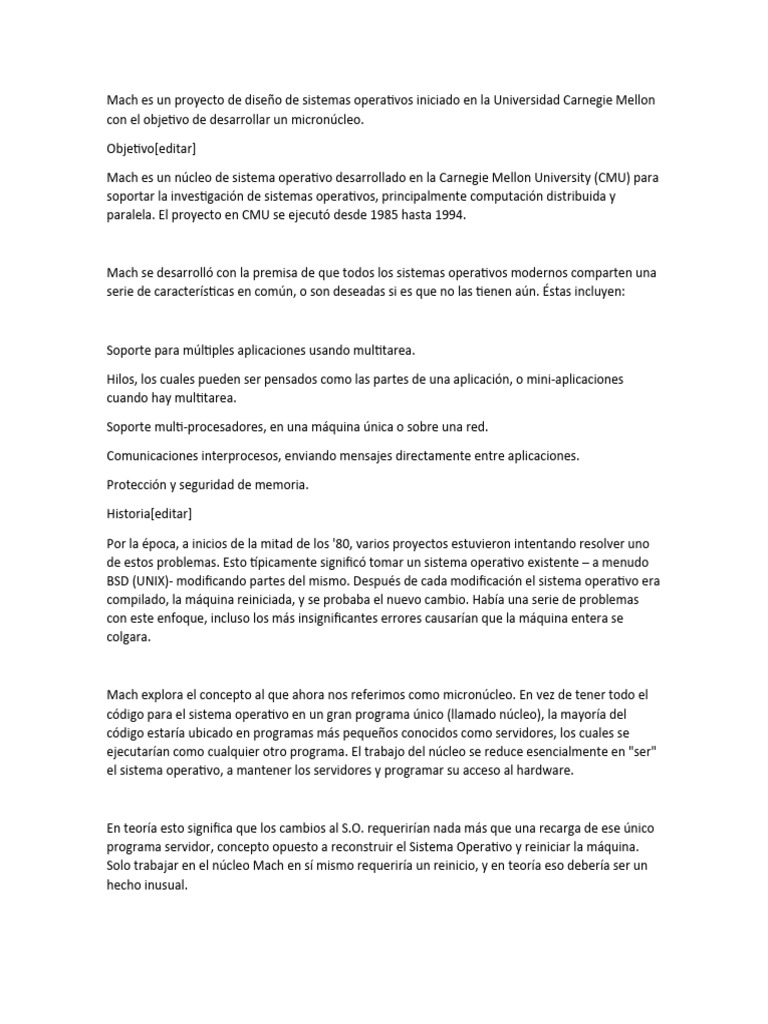 Mach es un proyecto de diseño de sistemas operativos iniciado en la Universidad Carnegie Mellon con el objetivo de desarrollar un micronúcleo.

Objetivo[editar]

Mach es un núcleo de sistema operativo desarrollado en la Carnegie Mellon University (CMU) para soportar la investigación de sistemas operativos, principalmente computación distribuida y paralela. El proyecto en CMU se ejecutó desde 1985 hasta 1994.

Mach se desarrolló con la premisa de que todos los sistemas operativos modernos comparten una serie de características en común, o son deseadas si es que no las tienen aún. Éstas incluyen:

Soporte para múltiples aplicaciones usando multitarea.

Hilos, los cuales pueden ser pensados como las partes de una aplicación, o mini-aplicaciones cuando hay multitarea.

Soporte multi-procesadores, en una máquina única o sobre una red.

Comunicaciones interprocesos, enviando mensajes directamente entre aplicaciones.

Protección y seguridad de memoria.

Historia[editar]

Por la época, a inicios de la mitad de los '80, varios proyectos estuvieron intentando resolver uno de estos problemas. Esto típicamente significó tomar un sistema operativo existente – a menudo BSD (UNIX)- modificando partes del mismo. Después de cada modificación el sistema operativo era compilado, la máquina reiniciada, y se probaba el nuevo cambio. Había una serie de problemas con este enfoque, incluso los más insignificantes errores causarían que la máquina entera se colgara.

Mach explora el concepto al que ahora nos referimos como micronúcleo. En vez de tener todo el código para el sistema operativo en un gran programa único (llamado núcleo), la mayoría del código estaría ubicado en programas más pequeños conocidos como servidores, los cuales se ejecutarían como cualquier otro programa. El trabajo del núcleo se reduce esencialmente en "ser" el sistema operativo, a mantener los servidores y programar su acceso al hardware.

En teoría esto significa que los cambios al S.O. requerirían nada más que una recarga de ese único programa servidor, concepto opuesto a reconstruir el Sistema Operativo y reiniciar la máquina. Solo trabajar en el núcleo Mach en sí mismo requeriría un reinicio, y en teoría eso debería ser un hecho inusual.